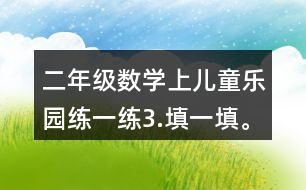 二年级数学上儿童乐园练一练3.填一填。